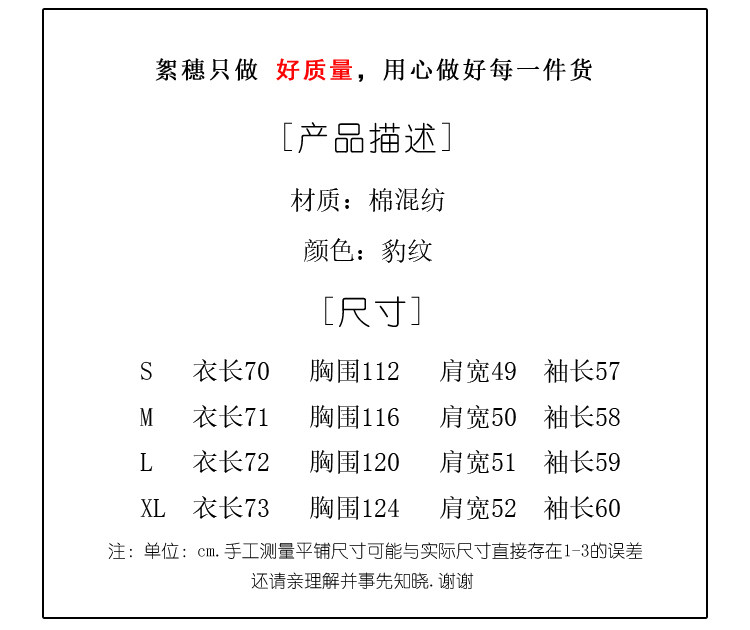 絮穗只做 好质量，用心做好每一件货

[产品描述]

材质：棉混纺

颜色：豹纹

[尺寸]

S 衣长70 胸围112 肩宽49 袖长57

M 衣长71 胸围116 肩宽50 袖长58

L 衣长72 胸围120 肩宽51 袖长59

XL 衣长73 胸围124 肩宽52 袖长60

注：单位：cm.手工测量平铺尺寸可能与实际尺寸直接存在1-3的误差
还请亲理解并事先知晓.谢谢